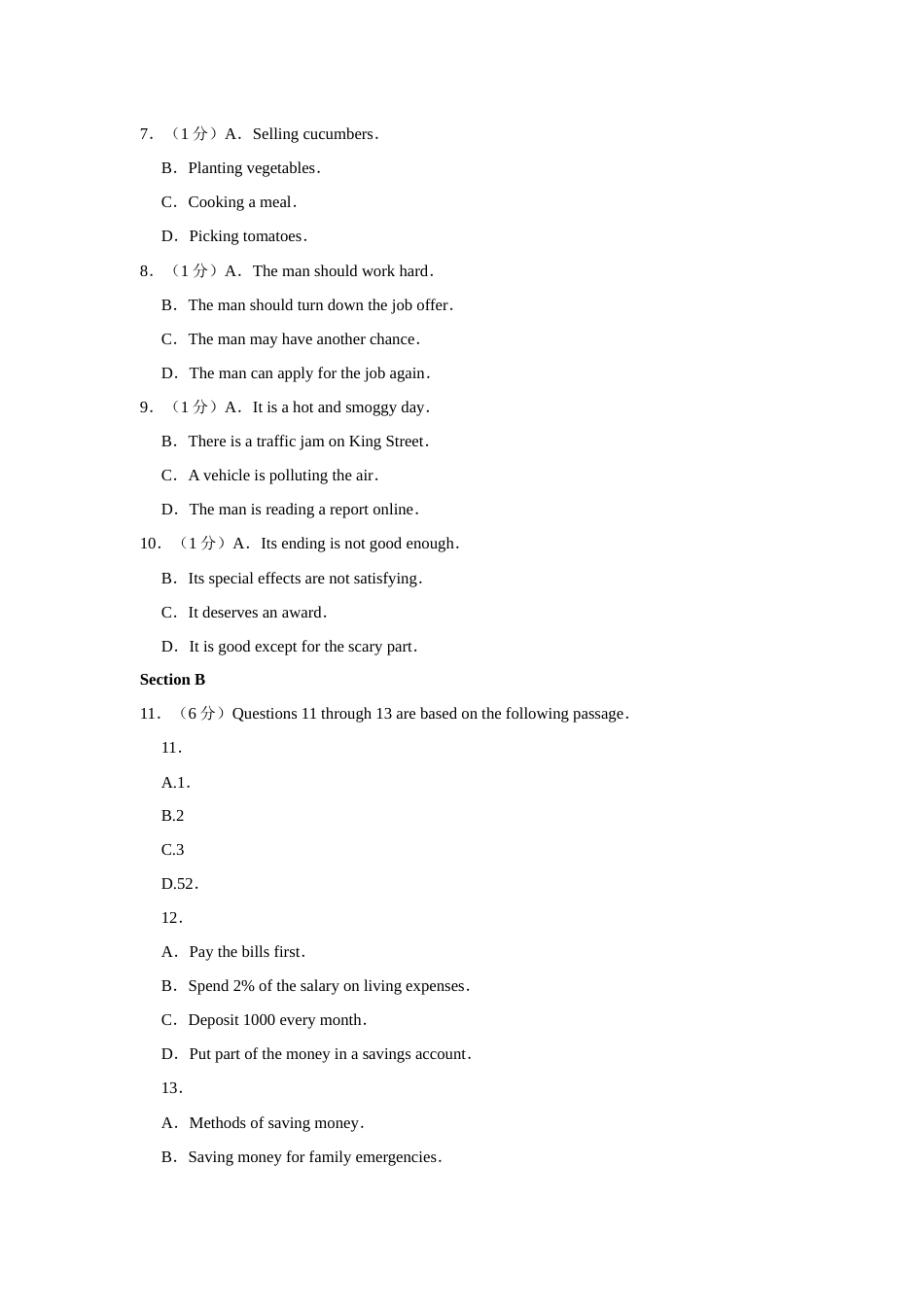 7．（1 分）A．Selling cucumbers．

B．Planting vegetables．

C．Cooking a meal．

D．Picking tomatoes．

8．（1 分）A．The man should work hard．

B．The man should turn down the job offer．

C．The man may have another chance．

D．The man can apply for the job again．

9．（1 分）A．It is a hot and smoggy day．

B．There is a traffic jam on King Street．

C．A vehicle is polluting the air．

D．The man is reading a report online．

10．（1 分）A．Its ending is not good enough．

B．Its special effects are not satisfying．

C．It deserves an award．

D．It is good except for the scary part．

Section B

11．（6 分）Questions 11 through 13 are based on the following passage．

11．

A.1．

B.2

C.3

D.52．

12．

A．Pay the bills first．

B．Spend 2% of the salary on living expenses．

C．Deposit 1000 every month．

D．Put part of the money in a savings account．

13．

A．Methods of saving money．

B．Saving money for family emergencies．